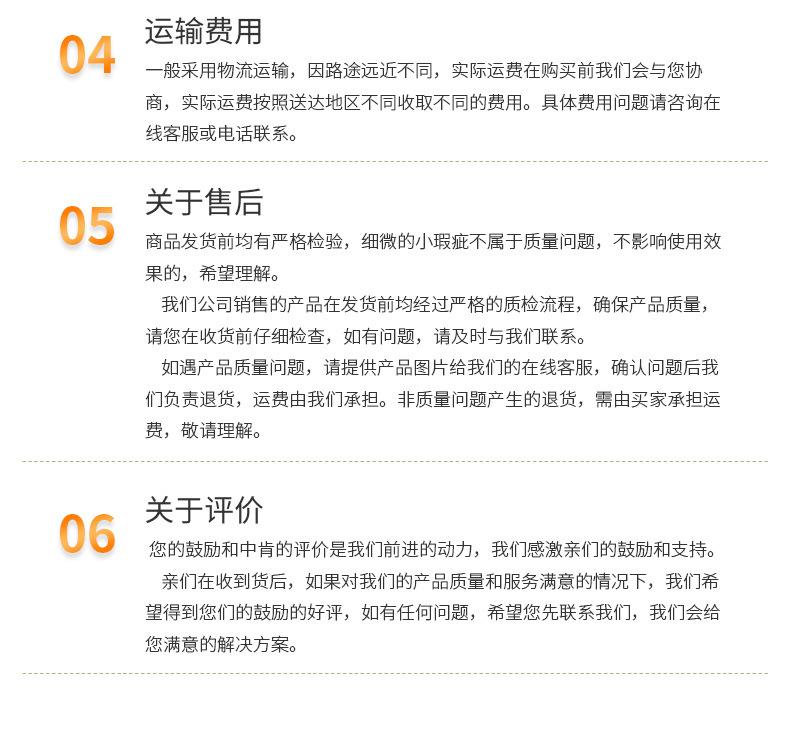 04

运输费用

一般采用物流运输，因路途远近不同，实际运费在购买前我们会与您协商，实际运费按照送达地区不同收取不同的费用。具体费用问题请咨询在线客服或电话联系。

05

关于售后

商品发货前均有严格检验，细微的小瑕疵不属于质量问题，不影响使用效果的，希望理解。

我们公司销售的产品在发货前均经过严格的质检流程，确保产品质量，请您在收货前仔细检查，如有问题，请及时与我们联系。

如遇产品质量问题，请提供产品图片给我们的在线客服，确认问题后我们负责退货，运费由我们承担。非质量问题产生的退货，需由买家承担运费，敬请理解。

06

关于评价

您的鼓励和中肯的评价是我们前进的动力，我们感激亲们的鼓励和支持。

亲们在收到货后，如果对我们的产品质量和服务满意的情况下，我们希望得到您们的鼓励的好评，如有任何问题，希望您先联系我们，我们会给您满意的解决方案。